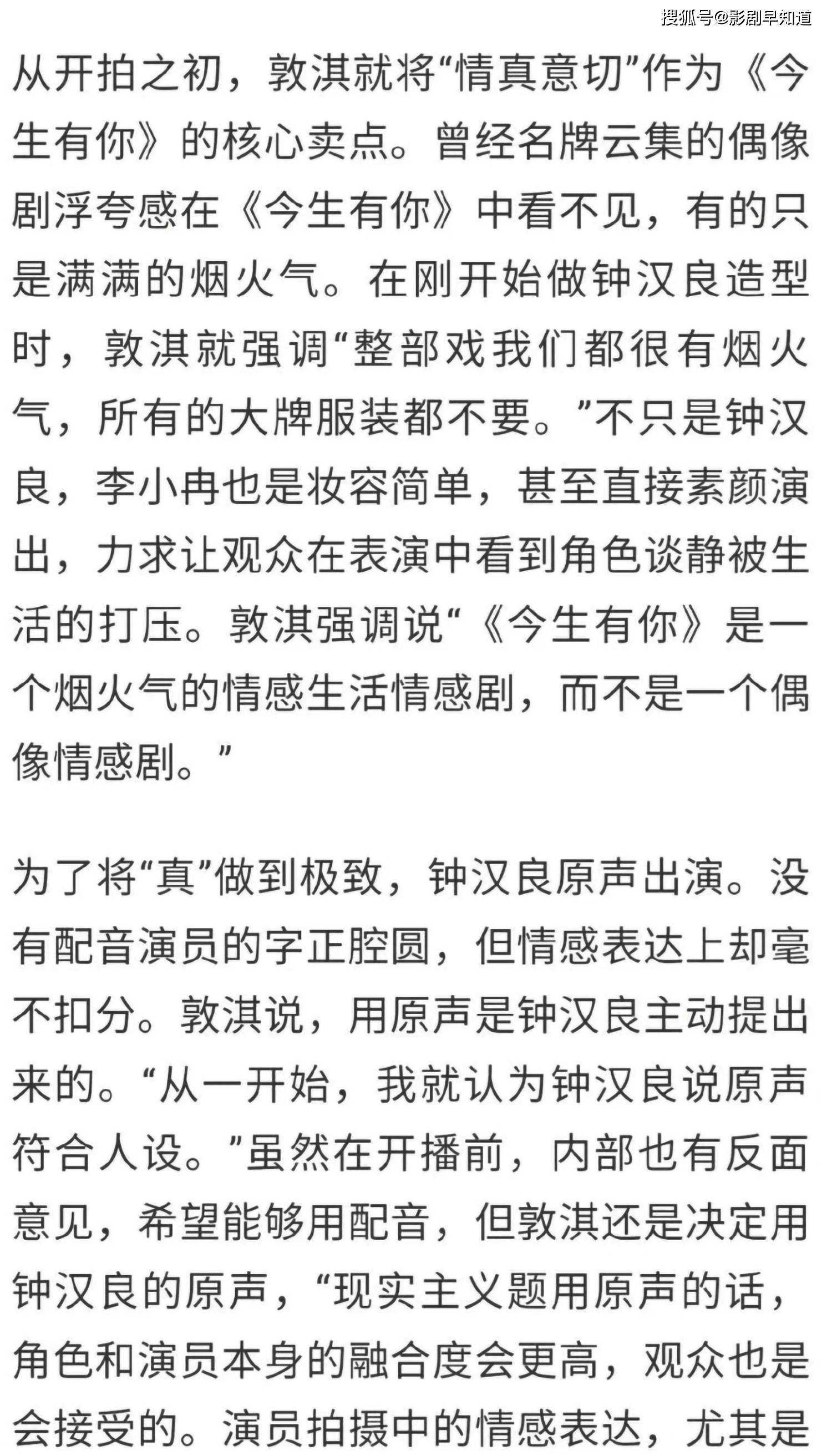 搜狐号@影剧早知道

从开拍之初，敦淇就将“情真意切”作为《今生有你》的核心卖点。曾经名牌云集的偶像剧浮夸感在《今生有你》中看不见，有的只是满满的烟火气。在刚开始做钟汉良造型时，敦淇就强调“整部戏我们都很有烟火气，所有的大牌服装都不要。”不只是钟汉良，李小冉也是妆容简单，甚至直接素颜演出，力求让观众在表演中看到角色谈静被生活的打压。敦淇强调说“《今生有你》是一个烟火气的情感生活情感剧，而不是一个偶像情感剧。”

为了将“真”做到极致，钟汉良原声出演。没有配音演员的字正腔圆，但情感表达上却毫不扣分。敦淇说，用原声是钟汉良主动提出来的。“从一开始，我就认为钟汉良说原声符合人设。”虽然在开播前，内部也有反面意见，希望能够用配音，但敦淇还是决定用钟汉良的原声，“现实主义题用原声的话，角色和演员本身的融合度会更高，观众也是会接受的。演员拍摄中的情感表达，尤其是